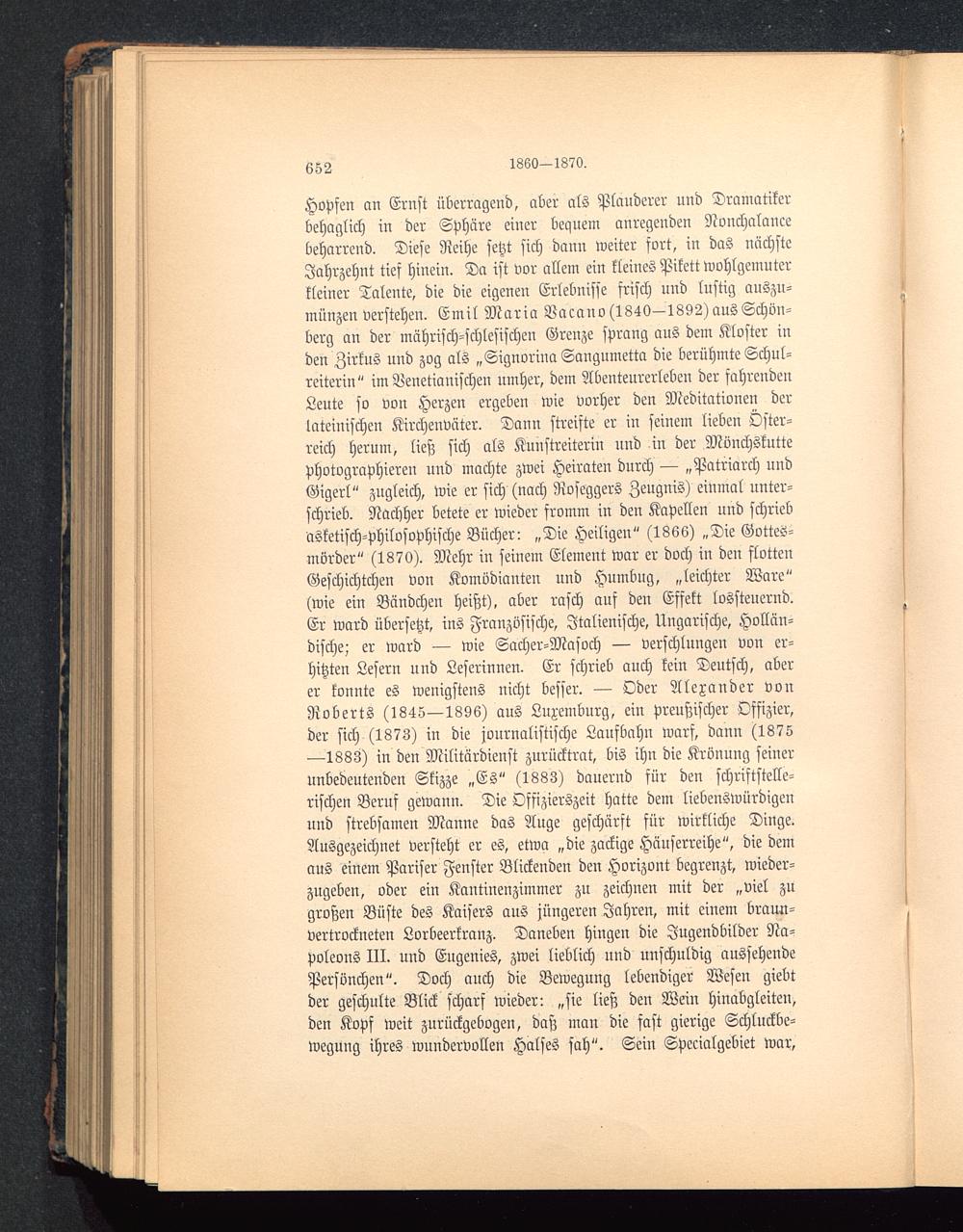 652 1860—1870.

Hopfen an Ernst überragend, aber als Plauderer und Dramatiker behaglich in der Sphäre einer bequem anregenden Nonchalance beharrend. Diese Reihe setzt sich dann weiter fort, in das nächste Jahrzehnt tief hinein. Da ist vor allem ein kleines Pikett wohlgemuter kleiner Talente, die die eigenen Erlebnisse frisch und lustig auszumünzen verstehen. Emil Maria Vacano (1840—1892) aus Schönberg an der mährisch-schlesischen Grenze sprang aus dem Kloster in den Zirkus und zog als „Signorina Sangumetta die berühmte Schulreiterin“ im Venetianischen umher, dem Abenteurerleben der fahrenden Leute so von Herzen ergeben wie vorher den Meditationen der lateinischen Kirchenväter. Dann streifte er in seinem lieben Österreich herum, ließ sich als Kunstreiterin und in der Mönchskutte photographieren und machte zwei Heiraten durch — „Patriarch und Gigerl“ zugleich, wie er sich (nach Roseggers Zeugnis) einmal unterschrieb. Nachher betete er wieder fromm in den Kapellen und schrieb asketisch-philosophische Bücher: „Die Heiligen“ (1866) „Die Gottesmörder“ (1870). Mehr in seinem Element war er doch in den flotten Geschichtchen von Komödianten und Humbug, „leichter Ware“ (wie ein Bändchen heißt), aber rasch auf den Effekt lossteuernd. Er ward übersetzt, ins Französische, Italienische, Ungarische, Holländische; er ward — wie Sacher-Masoch — verschlungen von erhitzten Lesern und Leserinnen. Er schrieb auch kein Deutsch, aber er konnte es wenigstens nicht besser. — Oder Alexander von Roberts (1845—1896) aus Luxemburg, ein preußischer Offizier, der sich (1873) in die journalistische Laufbahn warf, dann (1875—1883) in den Militärdienst zurücktrat, bis ihn die Krönung seiner unbedeutenden Skizze „Es“ (1883) dauernd für den schriftstellerischen Beruf gewann. Die Offizierszeit hatte dem liebenswürdigen und strebsamen Manne das Auge geschärft für wirkliche Dinge. Ausgezeichnet versteht er es, etwa „die zackige Häuserreihe“, die dem aus einem Pariser Fenster Blickenden den Horizont begrenzt, wiederzugeben, oder ein Kantinenzimmer zu zeichnen mit der „viel zu großen Büste des Kaisers aus jüngeren Jahren, mit einem braunvertrockneten Lorbeerkranz. Daneben hingen die Jugendbilder Napoleons III. und Eugenies, zwei lieblich und unschuldig aussehende Persönchen“. Doch auch die Bewegung lebendiger Wesen giebt der geschulte Blick scharf wieder: „sie ließ den Wein hinabgleiten, den Kopf weit zurückgebogen, daß man die fast gierige Schluckbewegung ihres wundervollen Halses sah“. Sein Specialgebiet war,